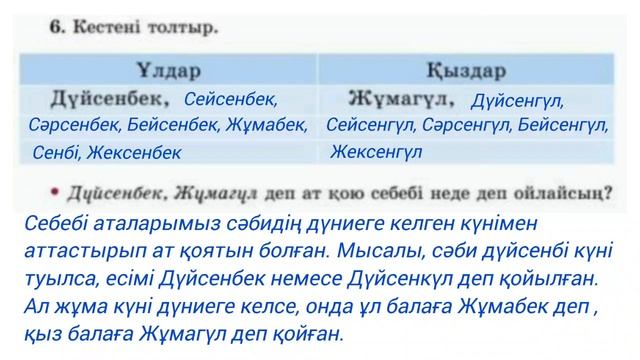 6. Кестені толтыр.

| Ұлдар | Қыздар |
|---|---|
| Дүйсенбек, Сейсенбек, Сәрсенбек, Бейсенбек, Жұмабек, Сенбі, Жексенбек | Жұмагүл, Дүйсенгүл, Сейсенгүл, Сәрсенгүл, Бейсенгүл, Жексенгүл |

• Дүйсенбек, Жұмагүл деп ат қою себебі неде деп ойлайсың?

Себебі аталарымыз сәбидің дүниеге келген күнімен аттастырып ат қоятын болған. Мысалы, сәби дүйсенбі күні туылса, есімі Дүйсенбек немесе Дүйсенкүл деп қойылған. Ал жұма күні дүниеге келсе, онда ұл балаға Жұмабек деп , қыз балаға Жұмагүл деп қойған.